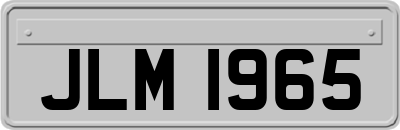 JLM 1965